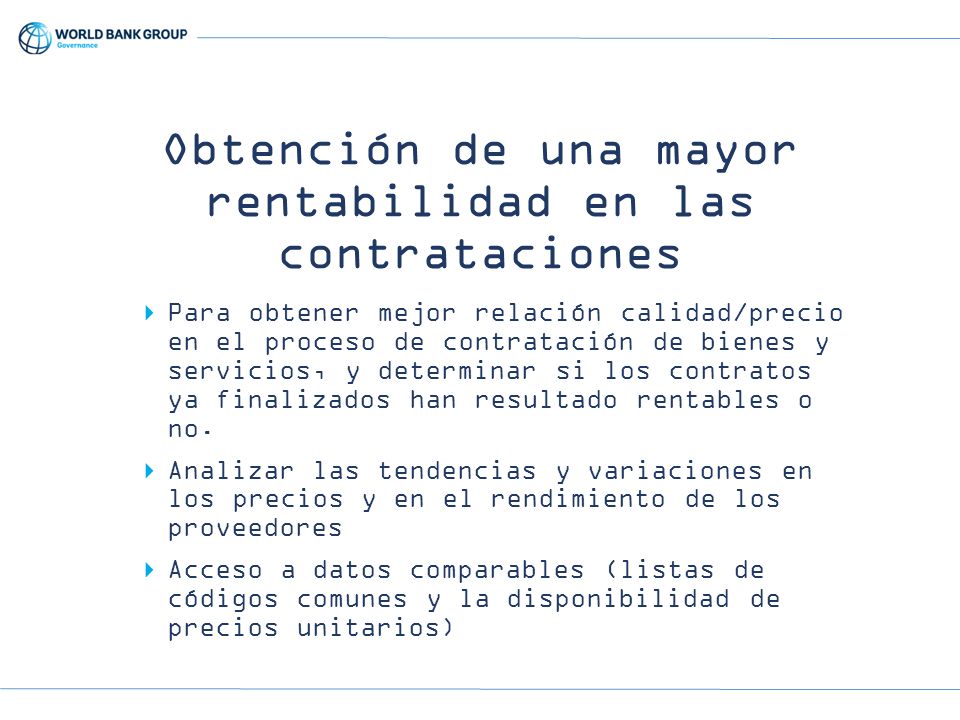 WORLD BANK GROUP
Governance

Obtención de una mayor rentabilidad en las contrataciones

Para obtener mejor relación calidad/precio en el proceso de contratación de bienes y servicios, y determinar si los contratos ya finalizados han resultado rentables o no.

Analizar las tendencias y variaciones en los precios y en el rendimiento de los proveedores

Acceso a datos comparables (listas de códigos comunes y la disponibilidad de precios unitarios)